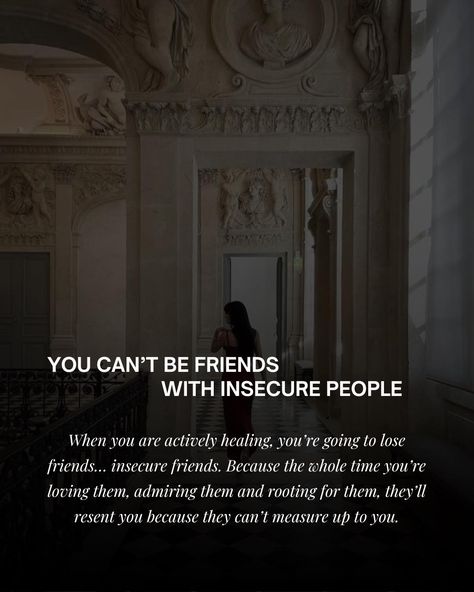 YOU CAN'T BE FRIENDS
WITH INSECURE PEOPLE

When you are actively healing, you're going to lose friends... insecure friends. Because the whole time you're loving them, admiring them and rooting for them, they'll resent you because they can't measure up to you.